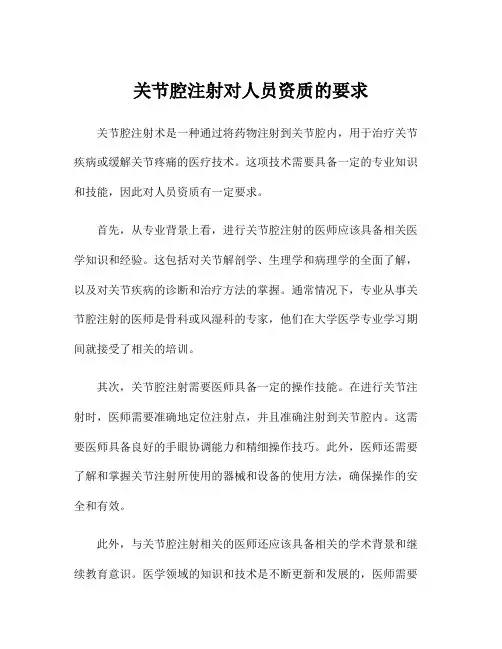 关节腔注射对人员资质的要求

关节腔注射术是一种通过将药物注射到关节腔内，用于治疗关节疾病或缓解关节疼痛的医疗技术。这项技术需要具备一定的专业知识和技能，因此对人员资质有一定要求。

首先，从专业背景上看，进行关节腔注射的医师应该具备相关医学知识和经验。这包括对关节解剖学、生理学和病理学的全面了解，以及对关节疾病的诊断和治疗方法的掌握。通常情况下，专业从事关节腔注射的医师是骨科或风湿科的专家，他们在大学医学专业学习期间就接受了相关的培训。

其次，关节腔注射需要医师具备一定的操作技能。在进行关节注射时，医师需要准确地定位注射点，并且准确注射到关节腔内。这需要医师具备良好的手眼协调能力和精细操作技巧。此外，医师还需要了解和掌握关节注射所使用的器械和设备的使用方法，确保操作的安全和有效。

此外，与关节腔注射相关的医师还应该具备相关的学术背景和继续教育意识。医学领域的知识和技术是不断更新和发展的，医师需要